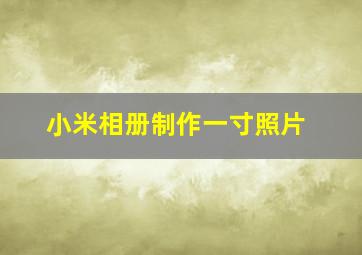 小米相册制作一寸照片